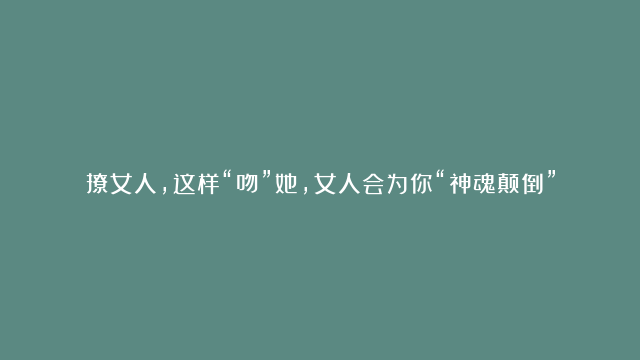 撩女人，这样“吻”她，女人会为你“神魂颠倒”